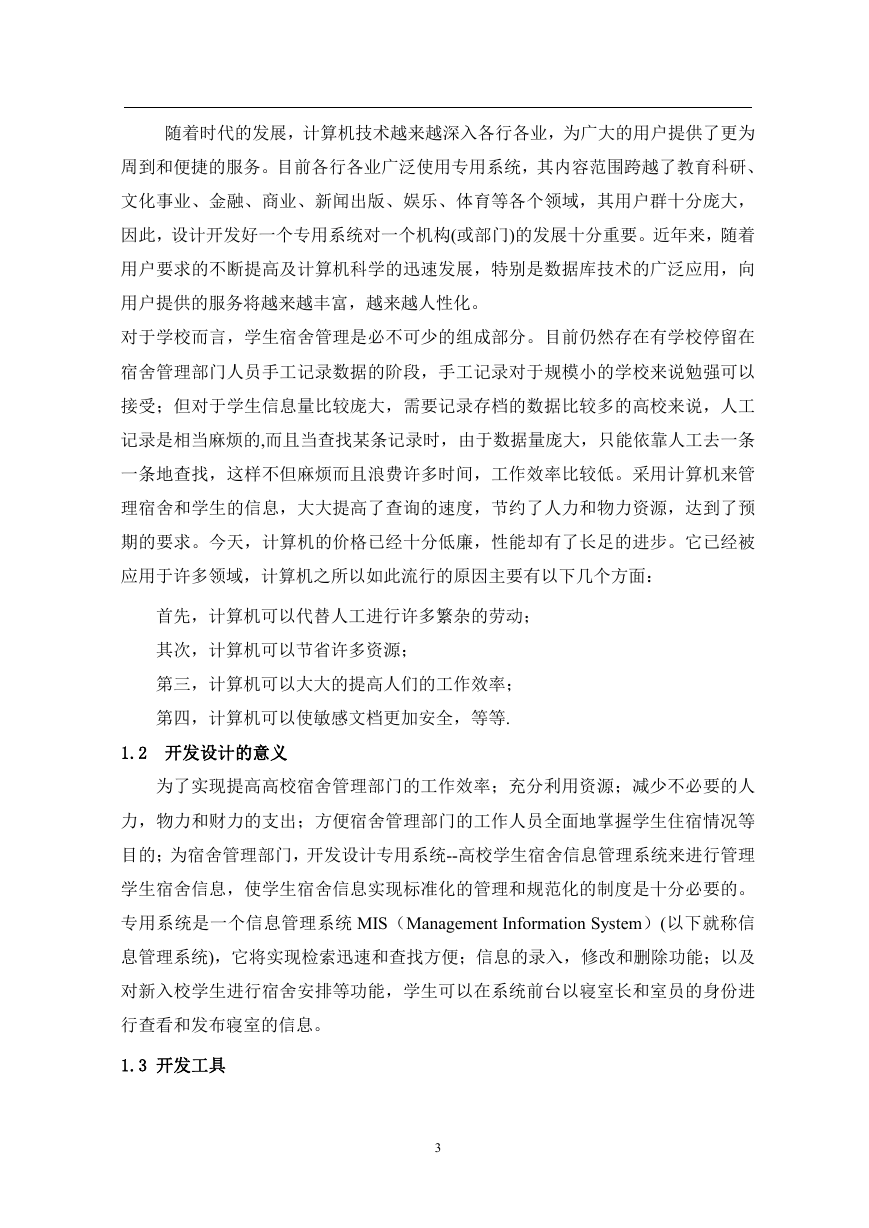 随着时代的发展，计算机技术越来越深入各行各业，为广大的用户提供了更为周到和便捷的服务。目前各行各业广泛使用专用系统，其内容范围跨越了教育科研、文化事业、金融、商业、新闻出版、娱乐、体育等各个领域，其用户群十分庞大，因此，设计开发好一个专用系统对一个机构(或部门)的发展十分重要。近年来，随着用户要求的不断提高及计算机科学的迅速发展，特别是数据库技术的广泛应用，向用户提供的服务将越来越丰富，越来越人性化。

对于学校而言，学生宿舍管理是必不可少的组成部分。目前仍然存在有学校停留在宿舍管理部门人员手工记录数据的阶段，手工记录对于规模小的学校来说勉强可以接受；但对于学生信息量比较庞大，需要记录存档的数据比较多的高校来说，人工记录是相当麻烦的,而且当查找某条记录时，由于数据量庞大，只能依靠人工去一条一条地查找，这样不但麻烦而且浪费许多时间，工作效率比较低。采用计算机来管理宿舍和学生的信息，大大提高了查询的速度，节约了人力和物力资源，达到了预期的要求。今天，计算机的价格已经十分低廉，性能却有了长足的进步。它已经被应用于许多领域，计算机之所以如此流行的原因主要有以下几个方面：

首先，计算机可以代替人工进行许多繁杂的劳动；

其次，计算机可以节省许多资源；

第三，计算机可以大大的提高人们的工作效率；

第四，计算机可以使敏感文档更加安全，等等.

1.2 开发设计的意义

为了实现提高高校宿舍管理部门的工作效率；充分利用资源；减少不必要的人力，物力和财力的支出；方便宿舍管理部门的工作人员全面地掌握学生住宿情况等目的；为宿舍管理部门，开发设计专用系统--高校学生宿舍信息管理系统来进行管理学生宿舍信息，使学生宿舍信息实现标准化的管理和规范化的制度是十分必要的。专用系统是一个信息管理系统 MIS（Management Information System）(以下就称信息管理系统)，它将实现检索迅速和查找方便；信息的录入，修改和删除功能；以及对新入校学生进行宿舍安排等功能，学生可以在系统前台以寝室长和室员的身份进行查看和发布寝室的信息。

1.3 开发工具

3